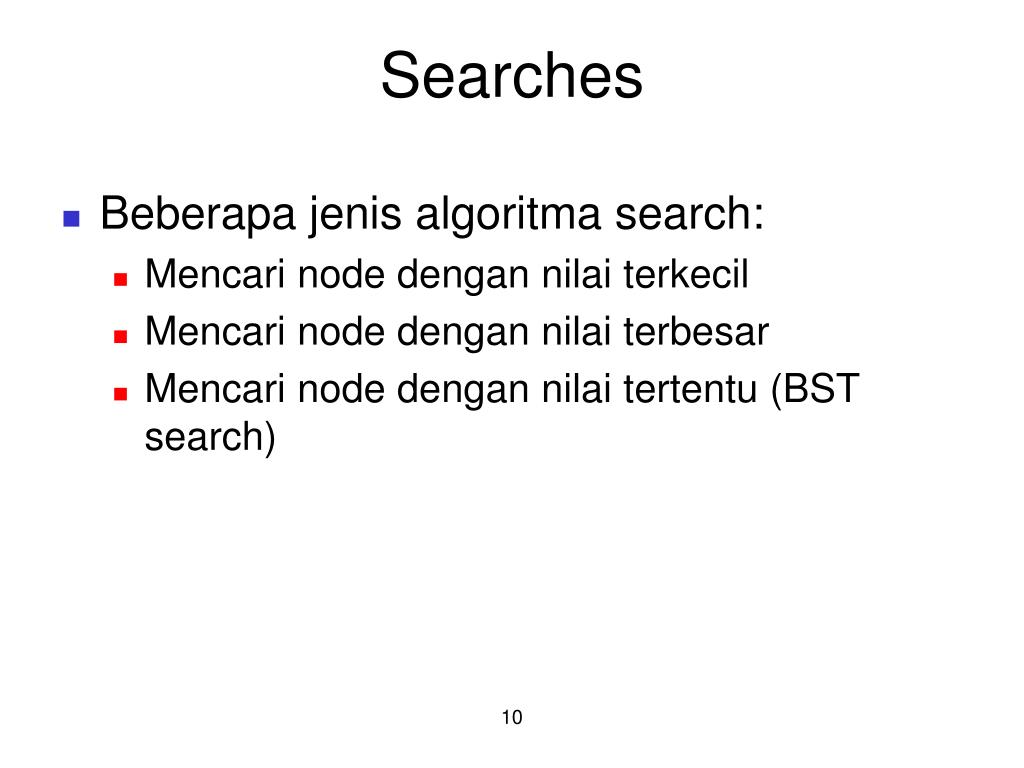 Searches

• Beberapa jenis algoritma search:
• Mencari node dengan nilai terkecil
• Mencari node dengan nilai terbesar
• Mencari node dengan nilai tertentu (BST search)

10